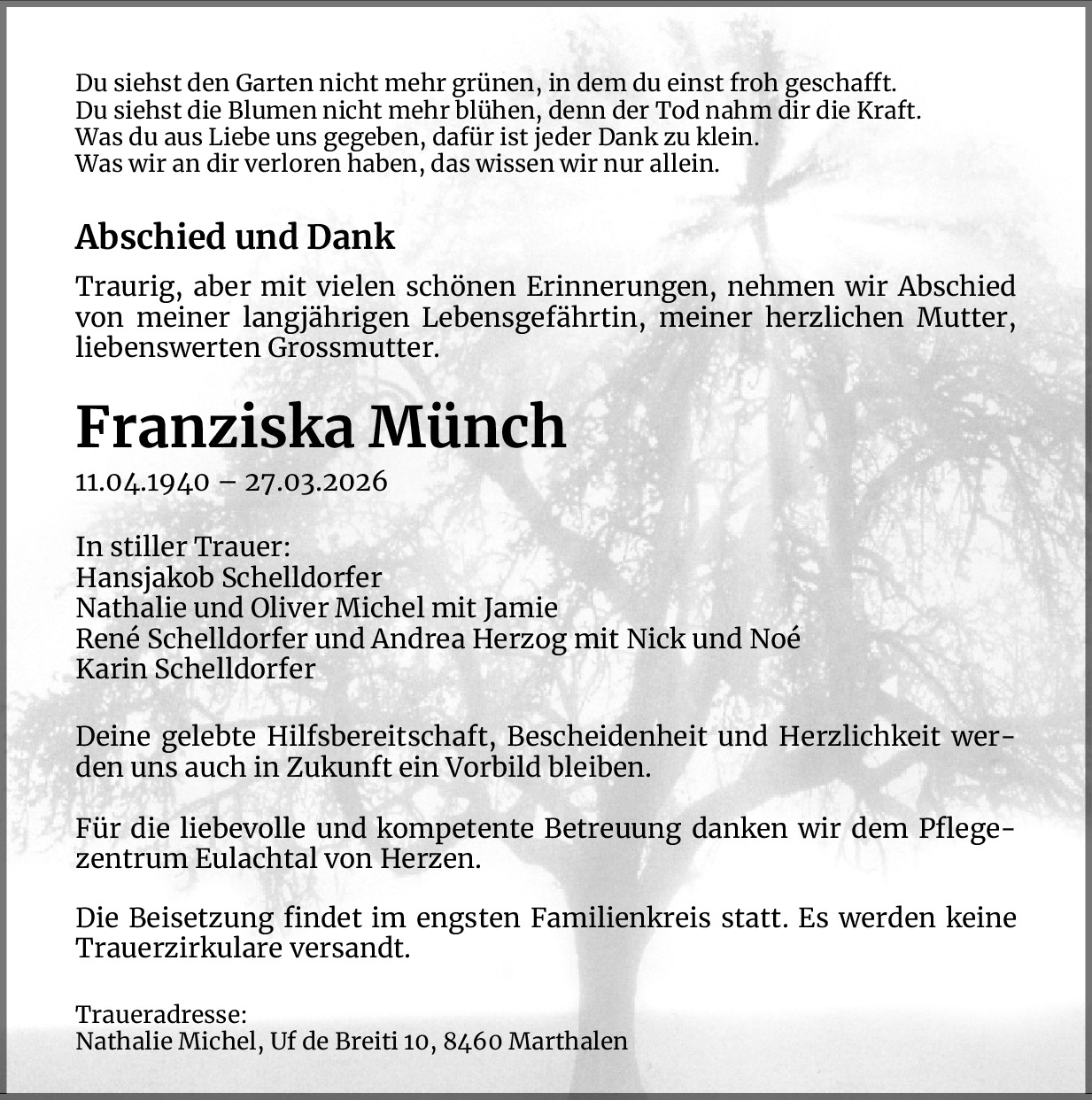 Du siehst den Garten nicht mehr grünen, in dem du einst froh geschafft.
Du siehst die Blumen nicht mehr blühen, denn der Tod nahm dir die Kraft.
Was du aus Liebe uns gegeben, dafür ist jeder Dank zu klein.
Was wir an dir verloren haben, das wissen wir nur allein.

Abschied und Dank

Traurig, aber mit vielen schönen Erinnerungen, nehmen wir Abschied von meiner langjährigen Lebensgefährtin, meiner herzlichen Mutter, liebenswerten Grossmutter.

Franziska Münch

11.04.1940 – 27.03.2026

In stiller Trauer:
Hansjakob Schelldorfer
Nathalie und Oliver Michel mit Jamie
René Schelldorfer und Andrea Herzog mit Nick und Noé
Karin Schelldorfer

Deine gelebte Hilfsbereitschaft, Bescheidenheit und Herzlichkeit werden uns auch in Zukunft ein Vorbild bleiben.

Für die liebevolle und kompetente Betreuung danken wir dem Pflegezentrum Eulachtal von Herzen.

Die Beisetzung findet im engsten Familienkreis statt. Es werden keine Trauerzirkulare versandt.

Traueradresse:
Nathalie Michel, Uf de Breiti 10, 8460 Marthalen